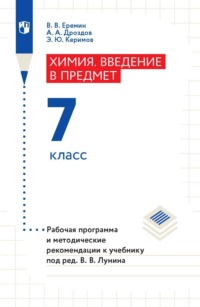 В. В. Еремин
А. А. Дроздов
Э. Ю. Керимов

ХИМИЯ. ВВЕДЕНИЕ В ПРЕДМЕТ

7

класс

Рабочая программа и методические рекомендации к учебнику под ред. В. В. Лунина